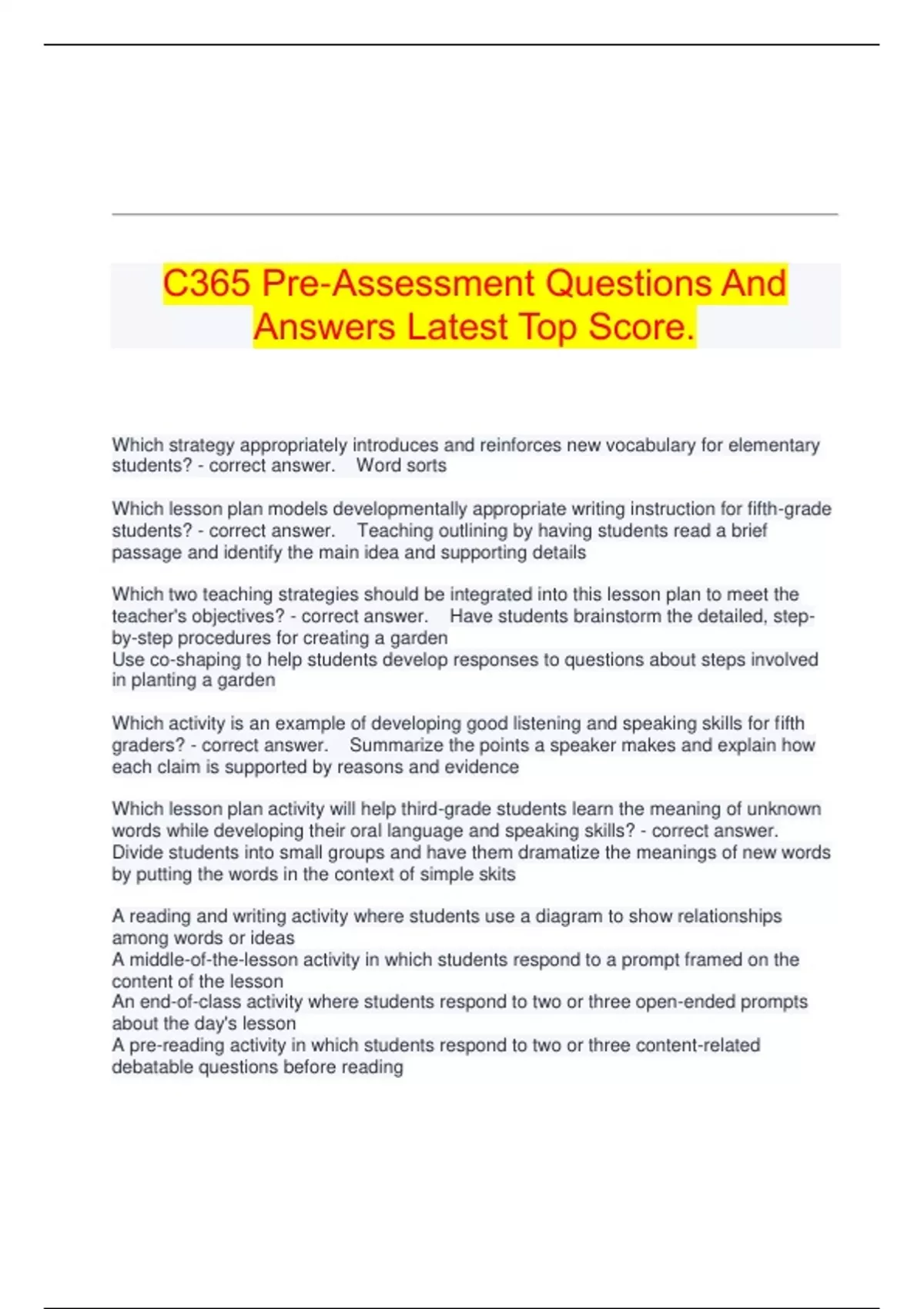 C365 Pre-Assessment Questions And Answers Latest Top Score.

Which strategy appropriately introduces and reinforces new vocabulary for elementary students? - correct answer. Word sorts

Which lesson plan models developmentally appropriate writing instruction for fifth-grade students? - correct answer. Teaching outlining by having students read a brief passage and identify the main idea and supporting details

Which two teaching strategies should be integrated into this lesson plan to meet the teacher's objectives? - correct answer. Have students brainstorm the detailed, step-by-step procedures for creating a garden
Use co-shaping to help students develop responses to questions about steps involved in planting a garden

Which activity is an example of developing good listening and speaking skills for fifth graders? - correct answer. Summarize the points a speaker makes and explain how each claim is supported by reasons and evidence

Which lesson plan activity will help third-grade students learn the meaning of unknown words while developing their oral language and speaking skills? - correct answer. Divide students into small groups and have them dramatize the meanings of new words by putting the words in the context of simple skits

A reading and writing activity where students use a diagram to show relationships among words or ideas
A middle-of-the-lesson activity in which students respond to a prompt framed on the content of the lesson
An end-of-class activity where students respond to two or three open-ended prompts about the day's lesson
A pre-reading activity in which students respond to two or three content-related debatable questions before reading